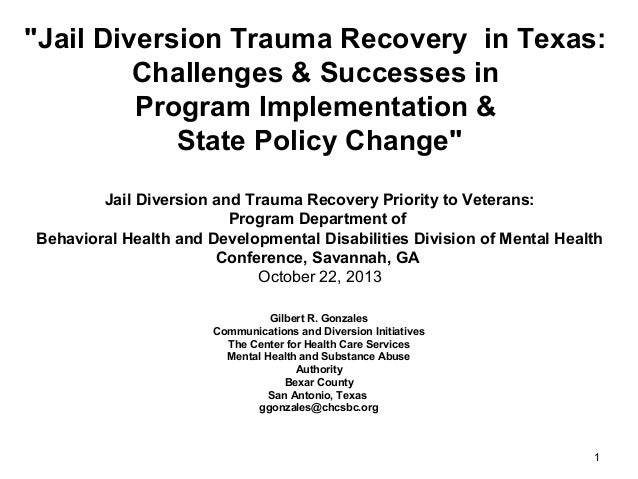 "Jail Diversion Trauma Recovery in Texas: Challenges & Successes in Program Implementation & State Policy Change"

Jail Diversion and Trauma Recovery Priority to Veterans: Program Department of Behavioral Health and Developmental Disabilities Division of Mental Health Conference, Savannah, GA
October 22, 2013

Gilbert R. Gonzales
Communications and Diversion Initiatives
The Center for Health Care Services
Mental Health and Substance Abuse Authority
Bexar County
San Antonio, Texas
ggonzales@chcsbc.org

1